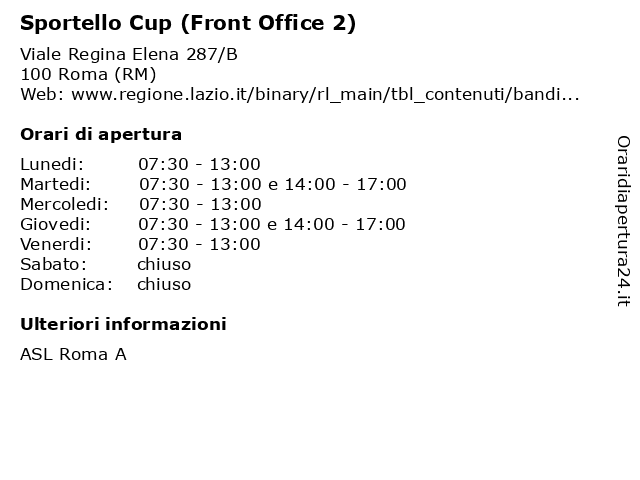 Sportello Cup (Front Office 2)

Viale Regina Elena 287/B
100 Roma (RM)
Web: www.regione.lazio.it/binary/rl_main/tbl_contenuti/bandi...

Orari di apertura

| | |
|---|---|
| Lunedi: | 07:30 - 13:00 |
| Martedi: | 07:30 - 13:00 e 14:00 - 17:00 |
| Mercoledi: | 07:30 - 13:00 |
| Giovedi: | 07:30 - 13:00 e 14:00 - 17:00 |
| Venerdi: | 07:30 - 13:00 |
| Sabato: | chiuso |
| Domenica: | chiuso |

Ulteriori informazioni

ASL Roma A

Oraridiapertura24.it